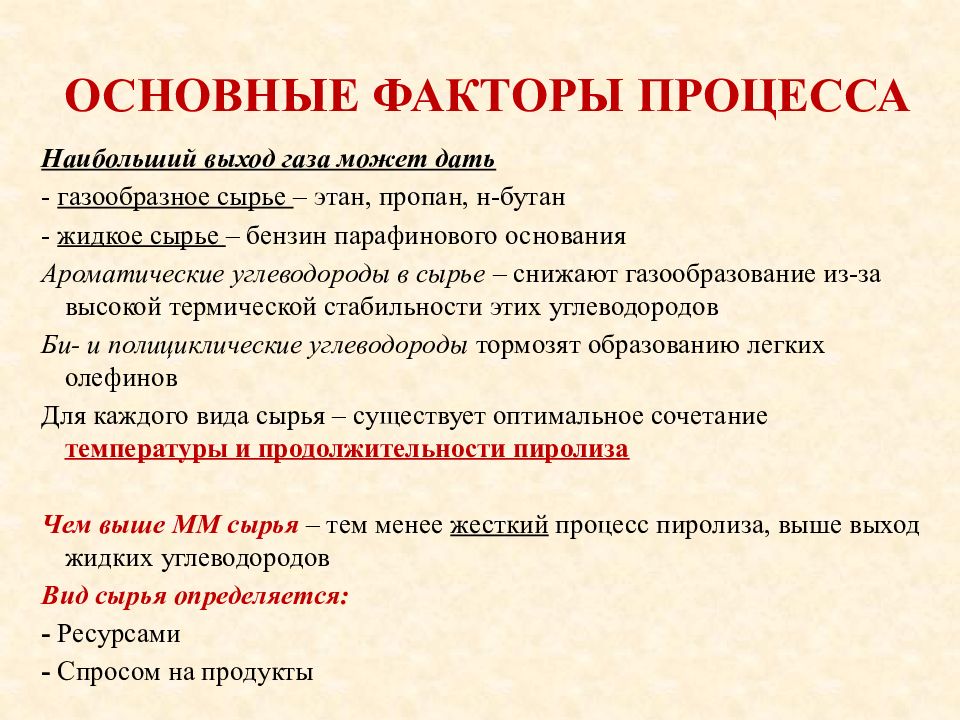 ОСНОВНЫЕ ФАКТОРЫ ПРОЦЕССА

Наибольший выход газа может дать

- газообразное сырье – этан, пропан, н-бутан

- жидкое сырье – бензин парафинового основания

Ароматические углеводороды в сырье – снижают газообразование из-за высокой термической стабильности этих углеводородов

Би- и полициклические углеводороды тормозят образованию легких олефинов

Для каждого вида сырья – существует оптимальное сочетание температуры и продолжительности пиролиза

Чем выше ММ сырья – тем менее жесткий процесс пиролиза, выше выход жидких углеводородов

Вид сырья определяется:

- Ресурсами

- Спросом на продукты